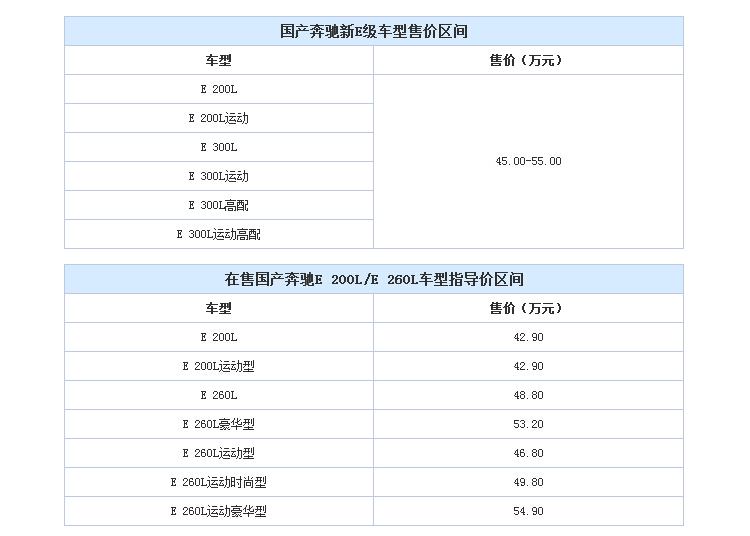 国产奔驰新E级车型售价区间

| 车型 | 售价（万元） |
|---|---|
| E 200L | 45.00-55.00 |
| E 200L运动 | |
| E 300L | |
| E 300L运动 | |
| E 300L高配 | |
| E 300L运动高配 | |

在售国产奔驰E 200L/E 260L车型指导价区间

| 车型 | 售价（万元） |
|---|---|
| E 200L | 42.90 |
| E 200L运动型 | 42.90 |
| E 260L | 48.80 |
| E 260L豪华型 | 53.20 |
| E 260L运动型 | 46.80 |
| E 260L运动时尚型 | 49.80 |
| E 260L运动豪华型 | 54.90 |